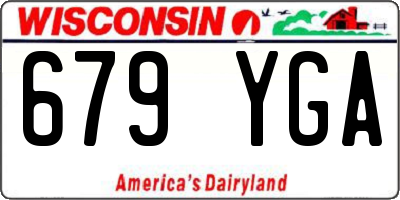 WISCONSIN

679 YGA

America's Dairyland